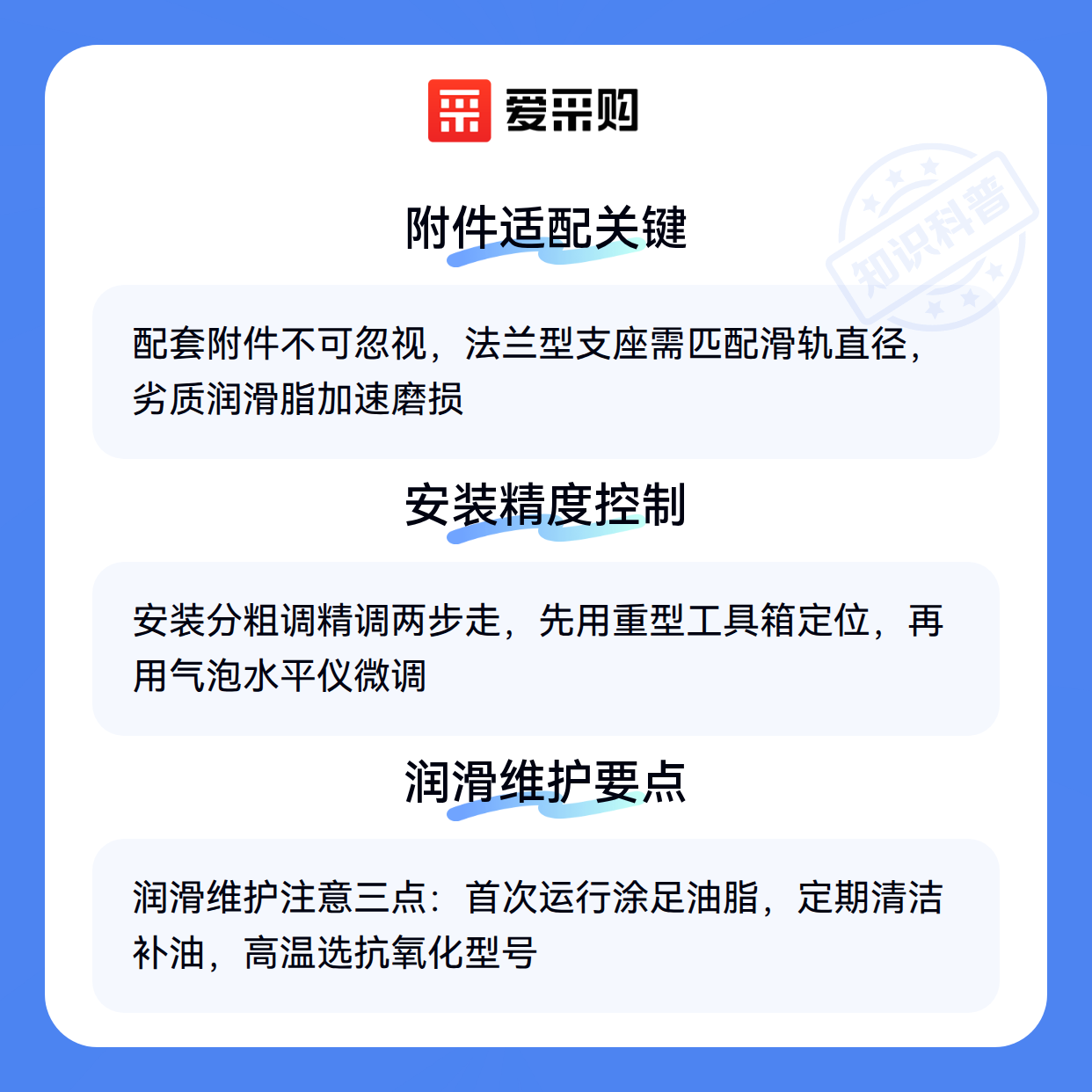 爱采购

附件适配关键

配套附件不可忽视，法兰型支座需匹配滑轨直径，劣质润滑脂加速磨损

安装精度控制

安装分粗调精调两步走，先用重型工具箱定位，再用气泡水平仪微调

润滑维护要点

润滑维护注意三点：首次运行涂足油脂，定期清洁补油，高温选抗氧化型号

知识科普